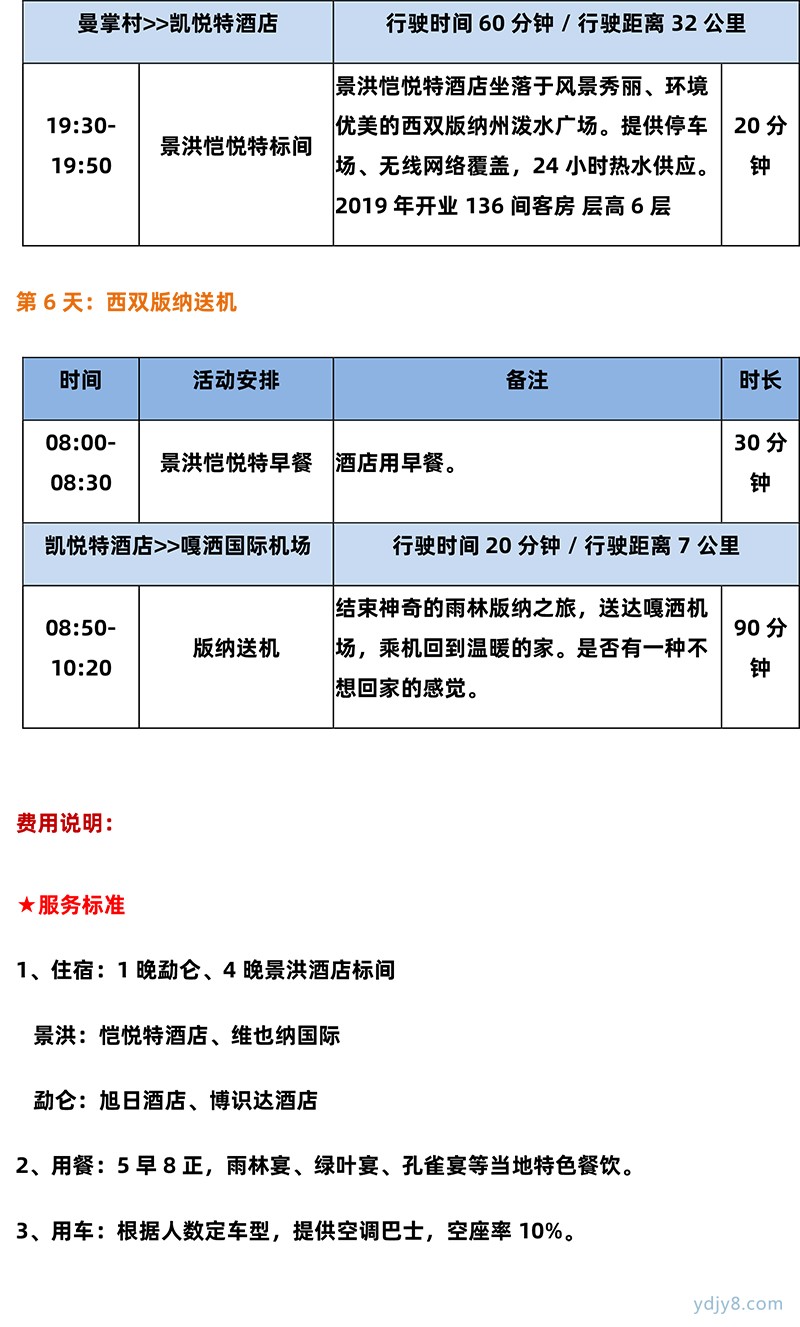 | 曼掌村>>凯悦特酒店 | | 行驶时间 60 分钟 / 行驶距离 32 公里 | |
|---|---|---|---|
| 19:30-19:50 | 景洪恺悦特标间 | 景洪恺悦特酒店坐落于风景秀丽、环境优美的西双版纳州泼水广场。提供停车场、无线网络覆盖，24 小时热水供应。2019 年开业 136 间客房 层高 6 层 | 20 分钟 |

第 6 天：西双版纳送机

| 时间 | 活动安排 | 备注 | 时长 |
|---|---|---|---|
| 08:00-08:30 | 景洪恺悦特早餐 | 酒店用早餐。 | 30 分钟 |
| 凯悦特酒店>>嘎洒国际机场 | | 行驶时间 20 分钟 / 行驶距离 7 公里 | |
| 08:50-10:20 | 版纳送机 | 结束神奇的雨林版纳之旅，送达嘎洒机场，乘机回到温暖的家。是否有一种不想回家的感觉。 | 90 分钟 |

费用说明：

★服务标准

1、住宿：1 晚勐仑、4 晚景洪酒店标间

景洪：恺悦特酒店、维也纳国际

勐仑：旭日酒店、博识达酒店

2、用餐：5 早 8 正，雨林宴、绿叶宴、孔雀宴等当地特色餐饮。

3、用车：根据人数定车型，提供空调巴士，空座率 10%。

ydjy8.com